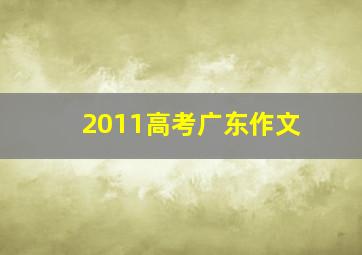 2011高考广东作文